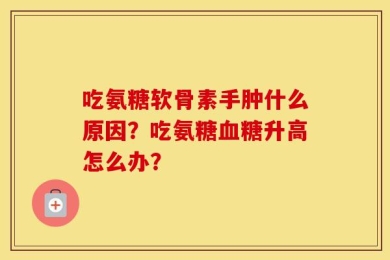 吃氨糖软骨素手肿什么原因？吃氨糖血糖升高怎么办？